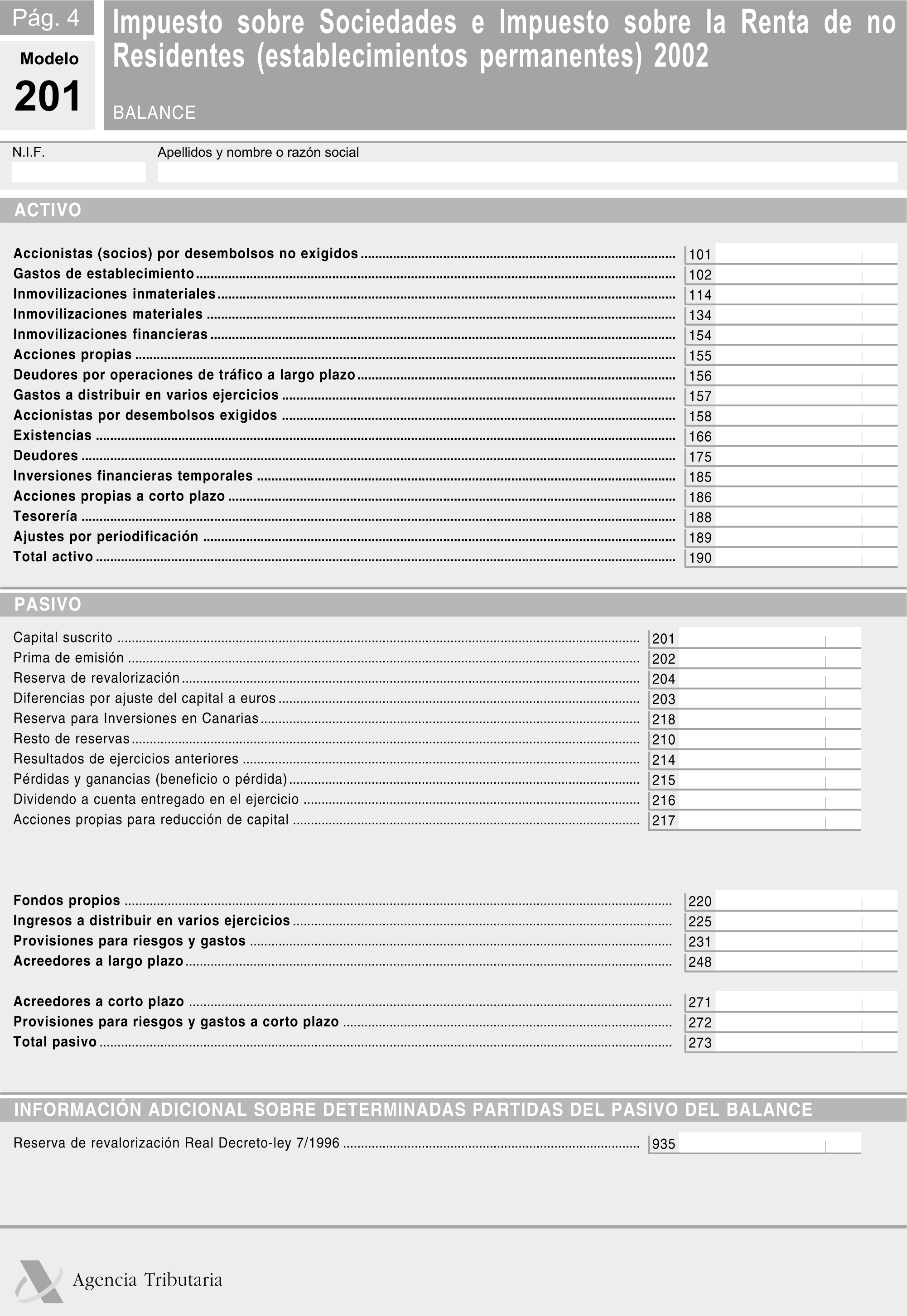 Pág. 4

Modelo
201

Impuesto sobre Sociedades e Impuesto sobre la Renta de no Residentes (establecimientos permanentes) 2002

BALANCE

N.I.F.

Apellidos y nombre o razón social

ACTIVO

Accionistas (socios) por desembolsos no exigidos ........ 101
Gastos de establecimiento ........ 102
Inmovilizaciones inmateriales ........ 114
Inmovilizaciones materiales ........ 134
Inmovilizaciones financieras ........ 154
Acciones propias ........ 155
Deudores por operaciones de tráfico a largo plazo ........ 156
Gastos a distribuir en varios ejercicios ........ 157
Accionistas por desembolsos exigidos ........ 158
Existencias ........ 166
Deudores ........ 175
Inversiones financieras temporales ........ 185
Acciones propias a corto plazo ........ 186
Tesorería ........ 188
Ajustes por periodificación ........ 189
Total activo ........ 190

PASIVO

Capital suscrito ........ 201
Prima de emisión ........ 202
Reserva de revalorización ........ 204
Diferencias por ajuste del capital a euros ........ 203
Reserva para Inversiones en Canarias ........ 218
Resto de reservas ........ 210
Resultados de ejercicios anteriores ........ 214
Pérdidas y ganancias (beneficio o pérdida) ........ 215
Dividendo a cuenta entregado en el ejercicio ........ 216
Acciones propias para reducción de capital ........ 217

Fondos propios ........ 220
Ingresos a distribuir en varios ejercicios ........ 225
Provisiones para riesgos y gastos ........ 231
Acreedores a largo plazo ........ 248

Acreedores a corto plazo ........ 271
Provisiones para riesgos y gastos a corto plazo ........ 272
Total pasivo ........ 273

INFORMACIÓN ADICIONAL SOBRE DETERMINADAS PARTIDAS DEL PASIVO DEL BALANCE

Reserva de revalorización Real Decreto-ley 7/1996 ........ 935

Agencia Tributaria